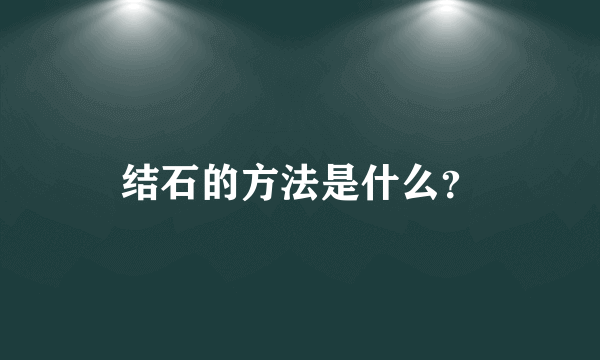 结石的方法是什么?